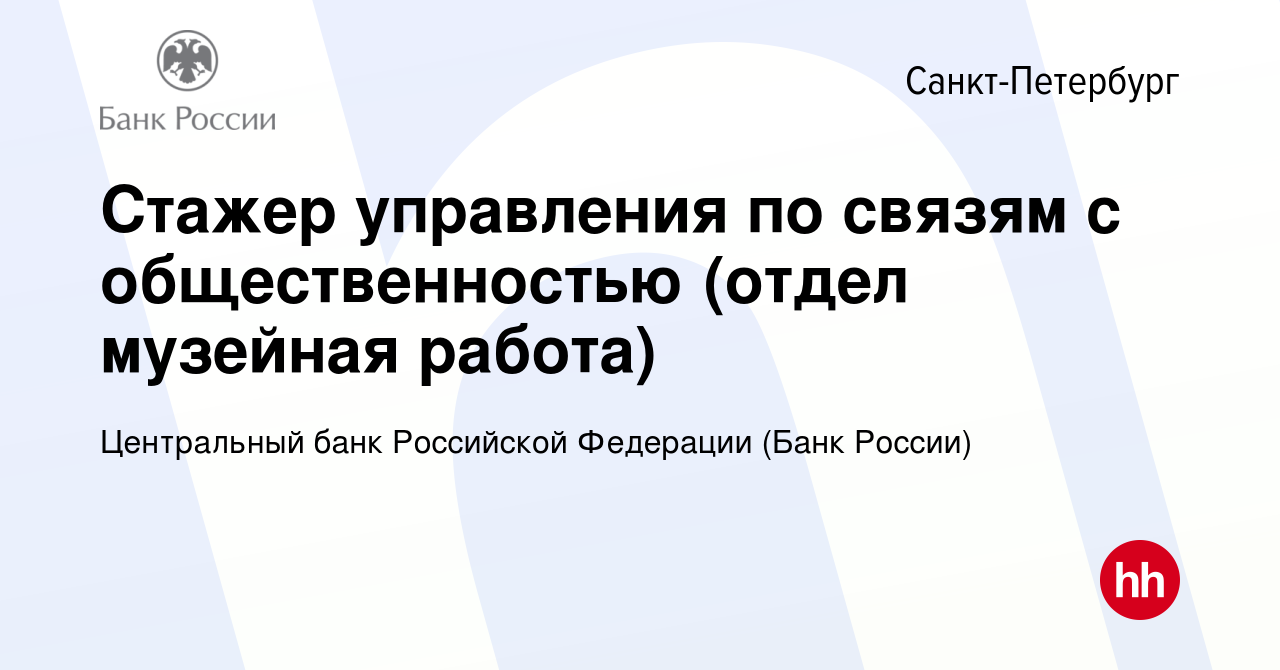 Банк России

Санкт-Петербург

Стажер управления по связям с общественностью (отдел музейная работа)

Центральный банк Российской Федерации (Банк России)

hh